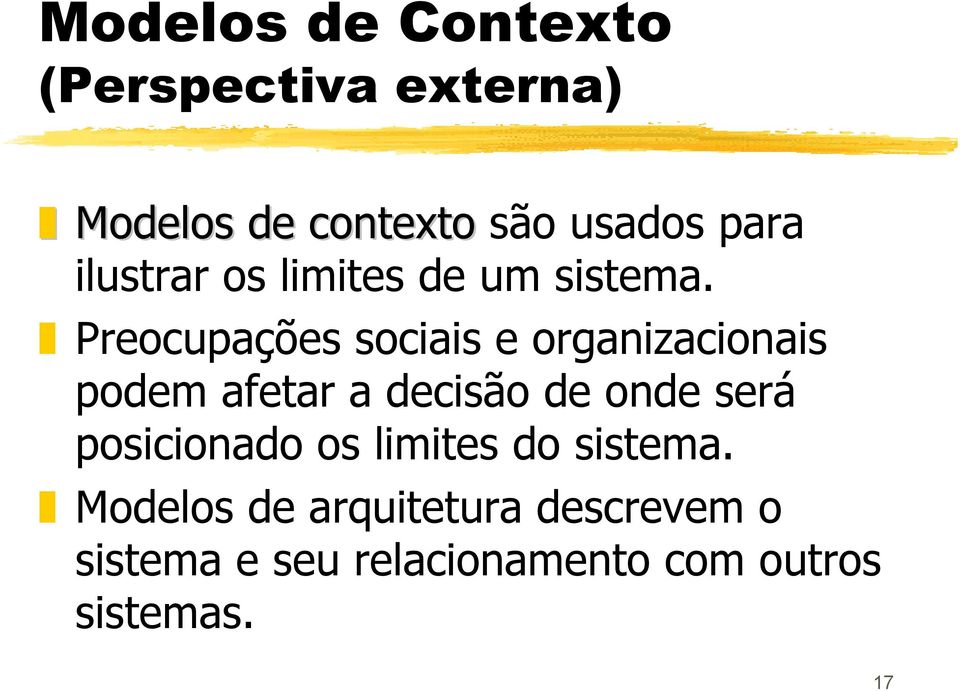 Modelos de Contexto
(Perspectiva externa)

Modelos de contexto são usados para ilustrar os limites de um sistema.

Preocupações sociais e organizacionais podem afetar a decisão de onde será posicionado os limites do sistema.

Modelos de arquitetura descrevem o sistema e seu relacionamento com outros sistemas.

17